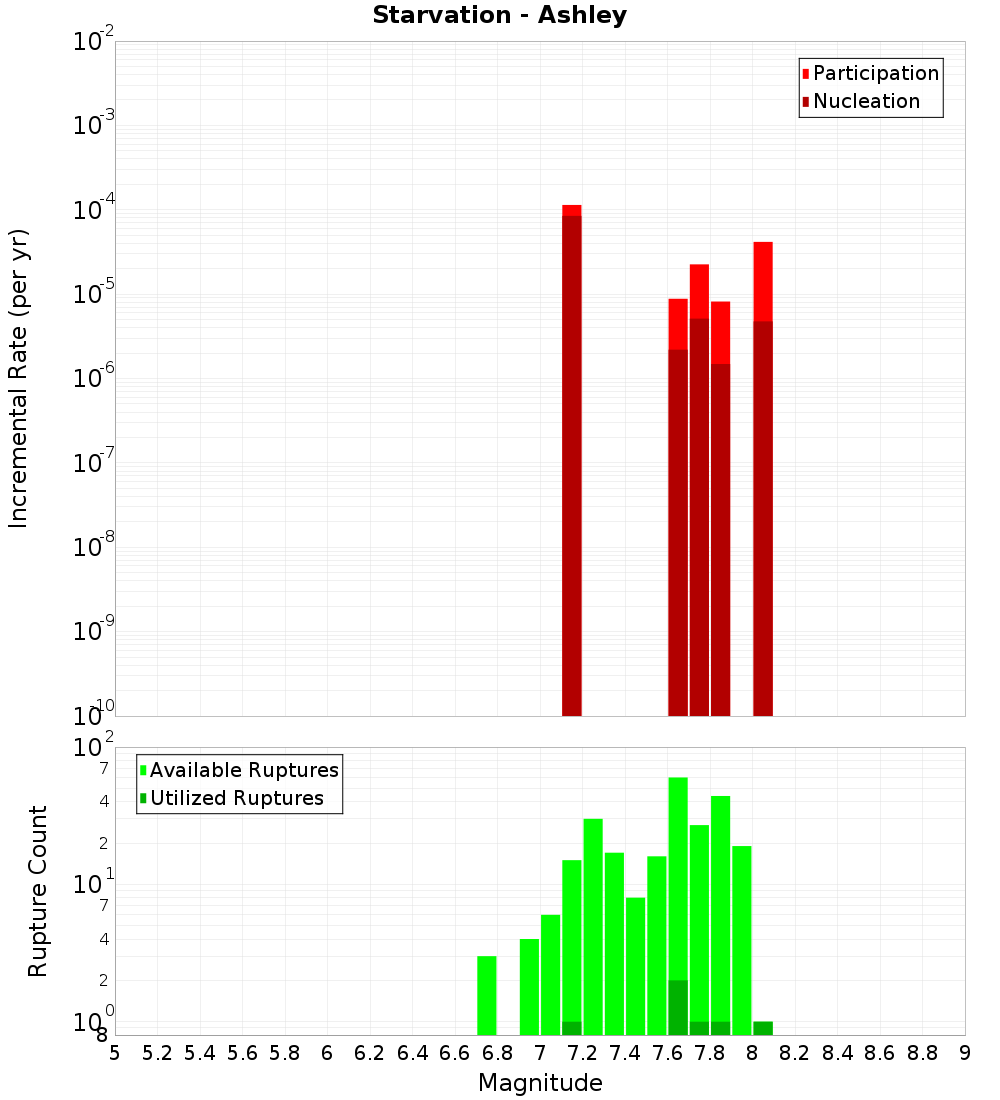 Starvation - Ashley

Participation
Nucleation

Incremental Rate (per yr)

$10^{-2}$
$10^{-3}$
$10^{-4}$
$10^{-5}$
$10^{-6}$
$10^{-7}$
$10^{-8}$
$10^{-9}$
$10^{-10}$

Available Ruptures
Utilized Ruptures

Rupture Count

$10^{2}$
7
4
2
$10^{1}$
7
4
2
$10^{0}$
8

5 5.2 5.4 5.6 5.8 6 6.2 6.4 6.6 6.8 7 7.2 7.4 7.6 7.8 8 8.2 8.4 8.6 8.8 9

Magnitude